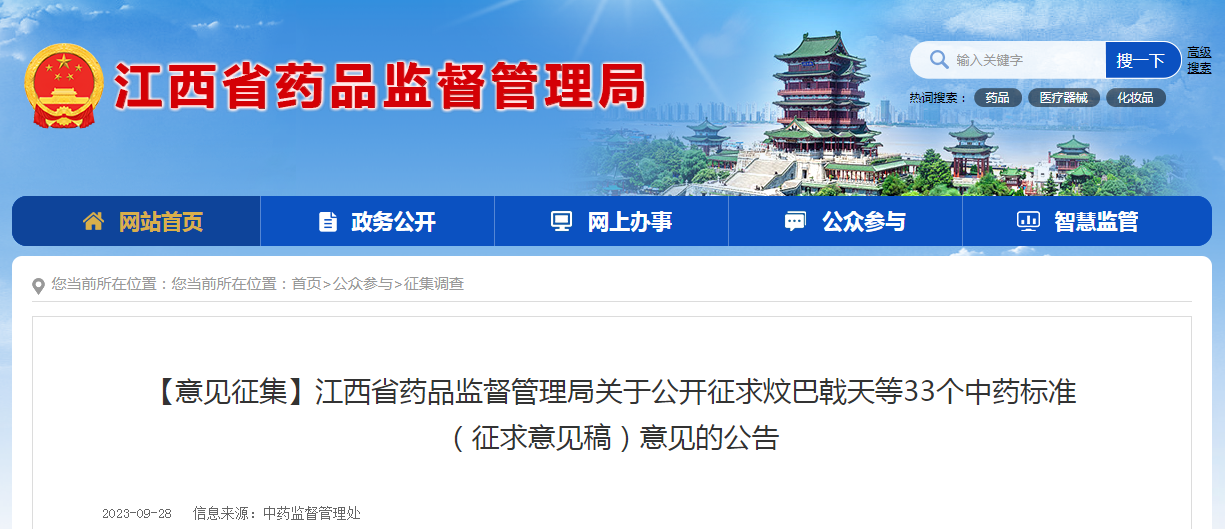 江西省药品监督管理局

输入关键字 搜一下 高级搜索

热词搜索： 药品 医疗器械 化妆品

网站首页 政务公开 网上办事 公众参与 智慧监管

您当前所在位置：您当前所在位置：首页>公众参与>征集调查

【意见征集】江西省药品监督管理局关于公开征求炆巴戟天等33个中药标准（征求意见稿）意见的公告

2023-09-28 信息来源：中药监督管理处